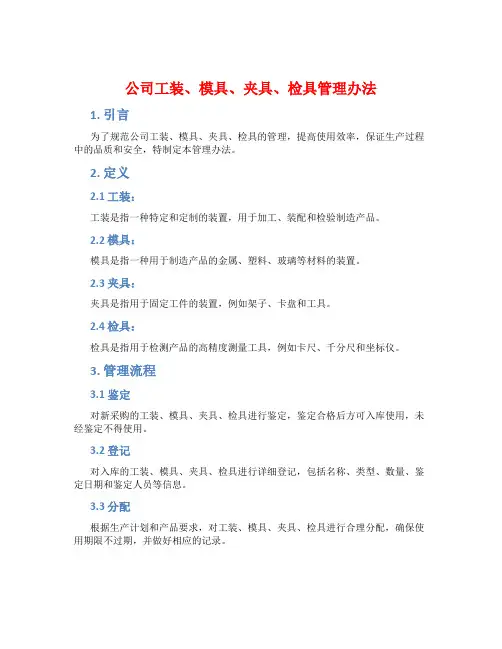 公司工装、模具、夹具、检具管理办法

1. 引言

为了规范公司工装、模具、夹具、检具的管理，提高使用效率，保证生产过程中的品质和安全，特制定本管理办法。

2. 定义

2.1 工装：

工装是指一种特定和定制的装置，用于加工、装配和检验制造产品。

2.2 模具：

模具是指一种用于制造产品的金属、塑料、玻璃等材料的装置。

2.3 夹具：

夹具是指用于固定工件的装置，例如架子、卡盘和工具。

2.4 检具：

检具是指用于检测产品的高精度测量工具，例如卡尺、千分尺和坐标仪。

3. 管理流程

3.1 鉴定

对新采购的工装、模具、夹具、检具进行鉴定，鉴定合格后方可入库使用，未经鉴定不得使用。

3.2 登记

对入库的工装、模具、夹具、检具进行详细登记，包括名称、类型、数量、鉴定日期和鉴定人员等信息。

3.3 分配

根据生产计划和产品要求，对工装、模具、夹具、检具进行合理分配，确保使用期限不过期，并做好相应的记录。